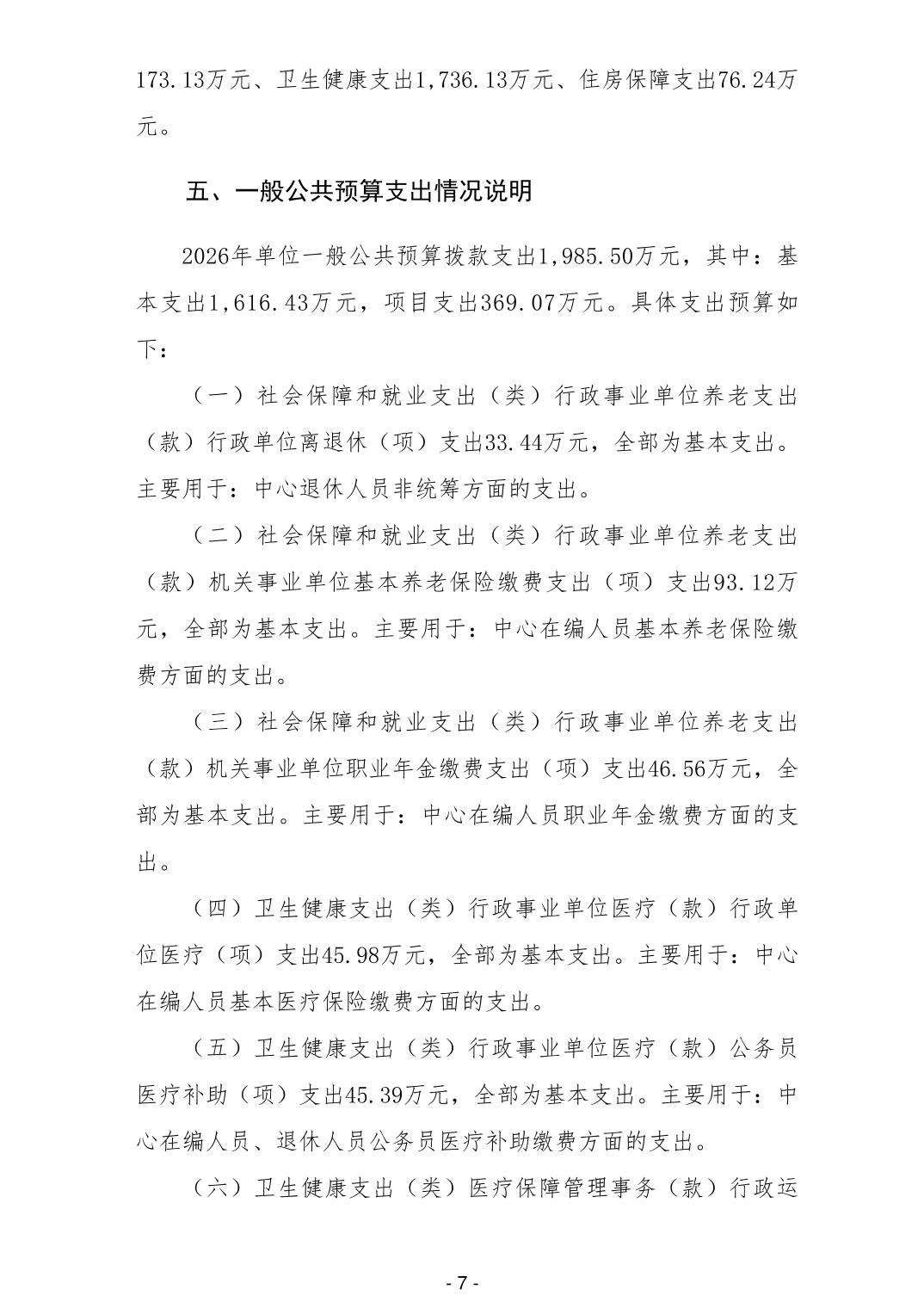 173.13万元、卫生健康支出1,736.13万元、住房保障支出76.24万元。

五、一般公共预算支出情况说明

2026年单位一般公共预算拨款支出1,985.50万元，其中：基本支出1,616.43万元，项目支出369.07万元。具体支出预算如下：

（一）社会保障和就业支出（类）行政事业单位养老支出（款）行政单位离退休（项）支出33.44万元，全部为基本支出。主要用于：中心退休人员非统筹方面的支出。

（二）社会保障和就业支出（类）行政事业单位养老支出（款）机关事业单位基本养老保险缴费支出（项）支出93.12万元，全部为基本支出。主要用于：中心在编人员基本养老保险缴费方面的支出。

（三）社会保障和就业支出（类）行政事业单位养老支出（款）机关事业单位职业年金缴费支出（项）支出46.56万元，全部为基本支出。主要用于：中心在编人员职业年金缴费方面的支出。

（四）卫生健康支出（类）行政事业单位医疗（款）行政单位医疗（项）支出45.98万元，全部为基本支出。主要用于：中心在编人员基本医疗保险缴费方面的支出。

（五）卫生健康支出（类）行政事业单位医疗（款）公务员医疗补助（项）支出45.39万元，全部为基本支出。主要用于：中心在编人员、退休人员公务员医疗补助缴费方面的支出。

（六）卫生健康支出（类）医疗保障管理事务（款）行政运

- 7 -